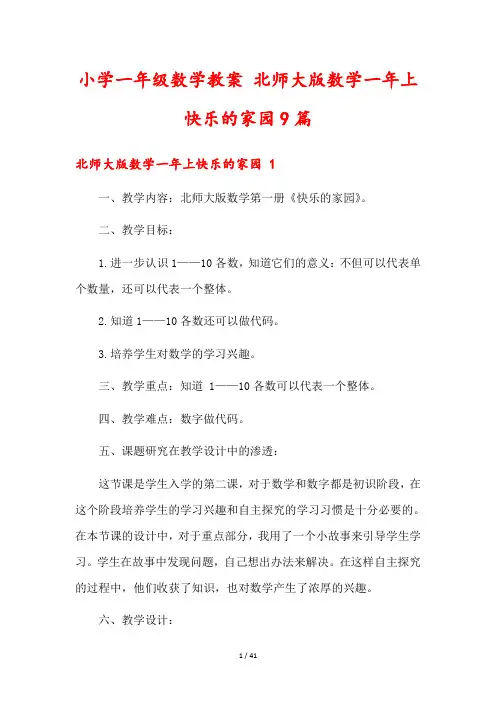 小学一年级数学教案 北师大版数学一年上快乐的家园9篇

北师大版数学一年上快乐的家园 1

一、教学内容：北师大版数学第一册《快乐的家园》。

二、教学目标：

1.进一步认识1——10各数，知道它们的意义：不但可以代表单个数量，还可以代表一个整体。

2.知道1——10各数还可以做代码。

3.培养学生对数学的学习兴趣。

三、教学重点：知道 1——10各数可以代表一个整体。

四、教学难点：数字做代码。

五、课题研究在教学设计中的渗透：

这节课是学生入学的第二课，对于数学和数字都是初识阶段，在这个阶段培养学生的学习兴趣和自主探究的学习习惯是十分必要的。在本节课的设计中，对于重点部分，我用了一个小故事来引导学生学习。学生在故事中发现问题，自己想出办法来解决。在这样自主探究的过程中，他们收获了知识，也对数学产生了浓厚的兴趣。

六、教学设计：

1 / 41